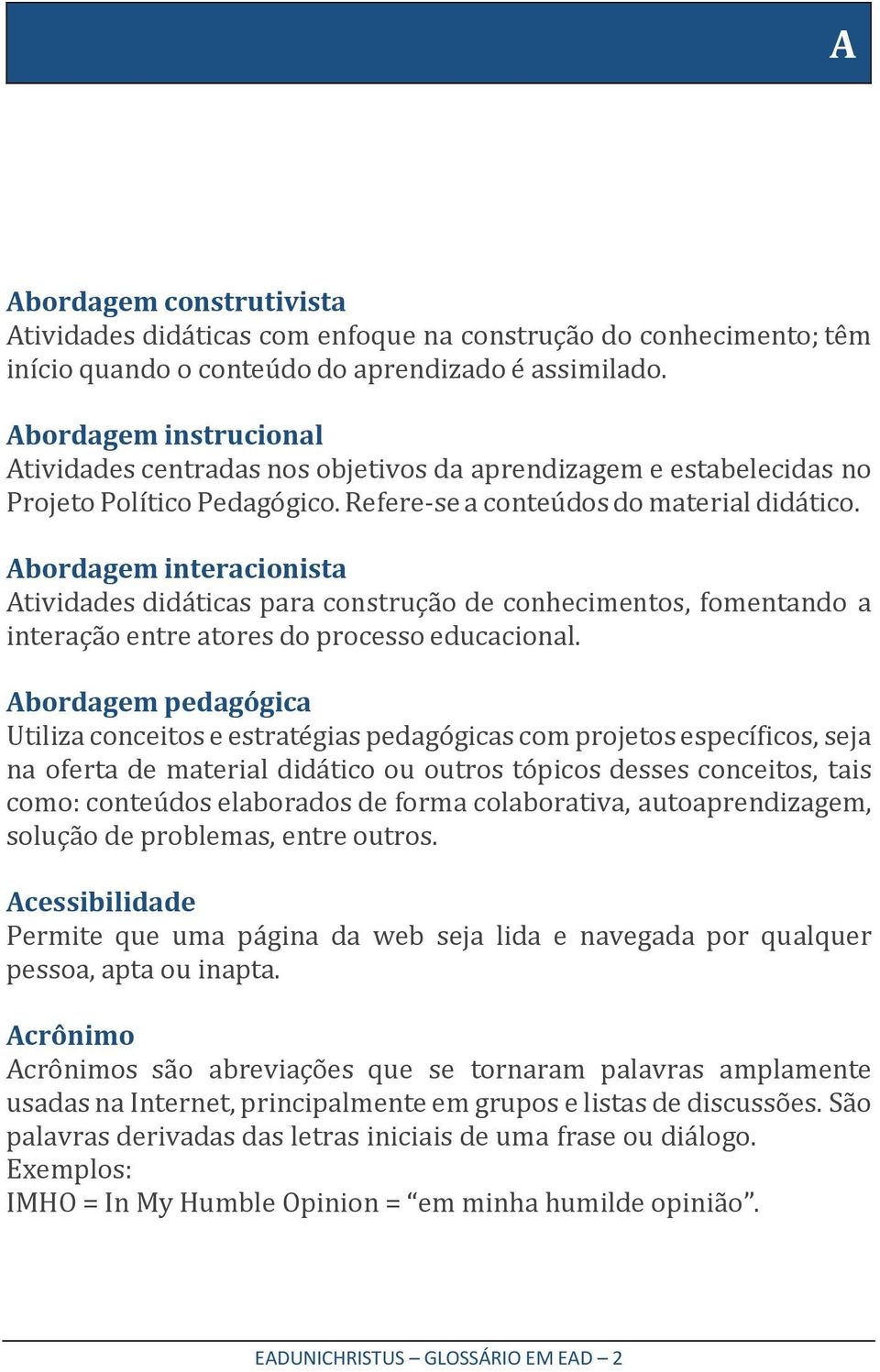 A

Abordagem construtivista
Atividades didáticas com enfoque na construção do conhecimento; têm início quando o conteúdo do aprendizado é assimilado.

Abordagem instrucional
Atividades centradas nos objetivos da aprendizagem e estabelecidas no Projeto Político Pedagógico. Refere-se a conteúdos do material didático.

Abordagem interacionista
Atividades didáticas para construção de conhecimentos, fomentando a interação entre atores do processo educacional.

Abordagem pedagógica
Utiliza conceitos e estratégias pedagógicas com projetos específicos, seja na oferta de material didático ou outros tópicos desses conceitos, tais como: conteúdos elaborados de forma colaborativa, autoaprendizagem, solução de problemas, entre outros.

Acessibilidade
Permite que uma página da web seja lida e navegada por qualquer pessoa, apta ou inapta.

Acrônimo
Acrônimos são abreviações que se tornaram palavras amplamente usadas na Internet, principalmente em grupos e listas de discussões. São palavras derivadas das letras iniciais de uma frase ou diálogo.
Exemplos:
IMHO = In My Humble Opinion = “em minha humilde opinião”.

EADUNICHRISTUS – GLOSSÁRIO EM EAD – 2